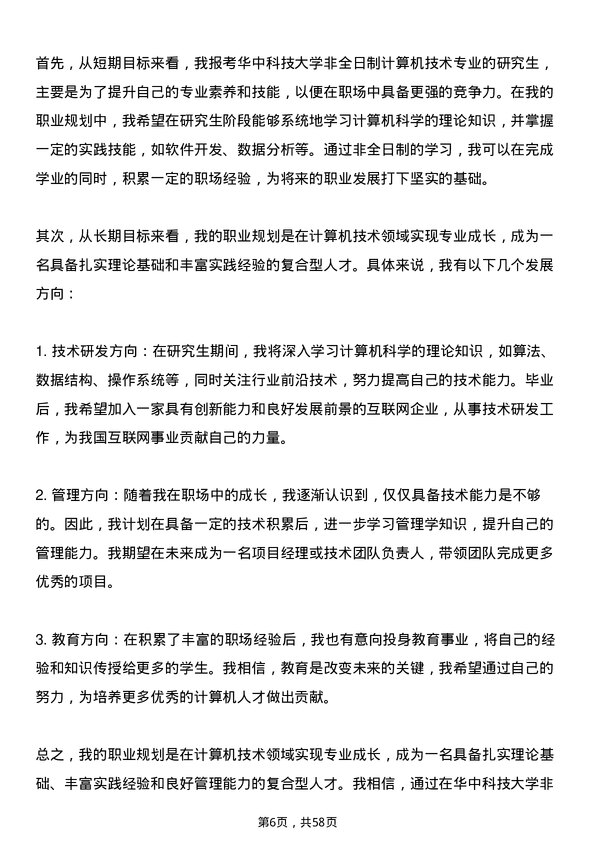 首先，从短期目标来看，我报考华中科技大学非全日制计算机技术专业的研究生，主要是为了提升自己的专业素养和技能，以便在职场中具备更强的竞争力。在我的职业规划中，我希望在研究生阶段能够系统地学习计算机科学的理论知识，并掌握一定的实践技能，如软件开发、数据分析等。通过非全日制的学习，我可以在完成学业的同时，积累一定的职场经验，为将来的职业发展打下坚实的基础。

其次，从长期目标来看，我的职业规划是在计算机技术领域实现专业成长，成为一名具备扎实理论基础和丰富实践经验的复合型人才。具体来说，我有以下几个发展方向：

1. 技术研发方向：在研究生期间，我将深入学习计算机科学的理论知识，如算法、数据结构、操作系统等，同时关注行业前沿技术，努力提高自己的技术能力。毕业后，我希望加入一家具有创新能力和良好发展前景的互联网企业，从事技术研发工作，为我国互联网事业贡献自己的力量。

2. 管理方向：随着我在职场中的成长，我逐渐认识到，仅仅具备技术能力是不够的。因此，我计划在具备一定的技术积累后，进一步学习管理学知识，提升自己的管理能力。我期望在未来成为一名项目经理或技术团队负责人，带领团队完成更多优秀的项目。

3. 教育方向：在积累了丰富的职场经验后，我也有意向投身教育事业，将自己的经验和知识传授给更多的学生。我相信，教育是改变未来的关键，我希望通过自己的努力，为培养更多优秀的计算机人才做出贡献。

总之，我的职业规划是在计算机技术领域实现专业成长，成为一名具备扎实理论基础、丰富实践经验和良好管理能力的复合型人才。我相信，通过在华中科技大学非

第6页，共58页